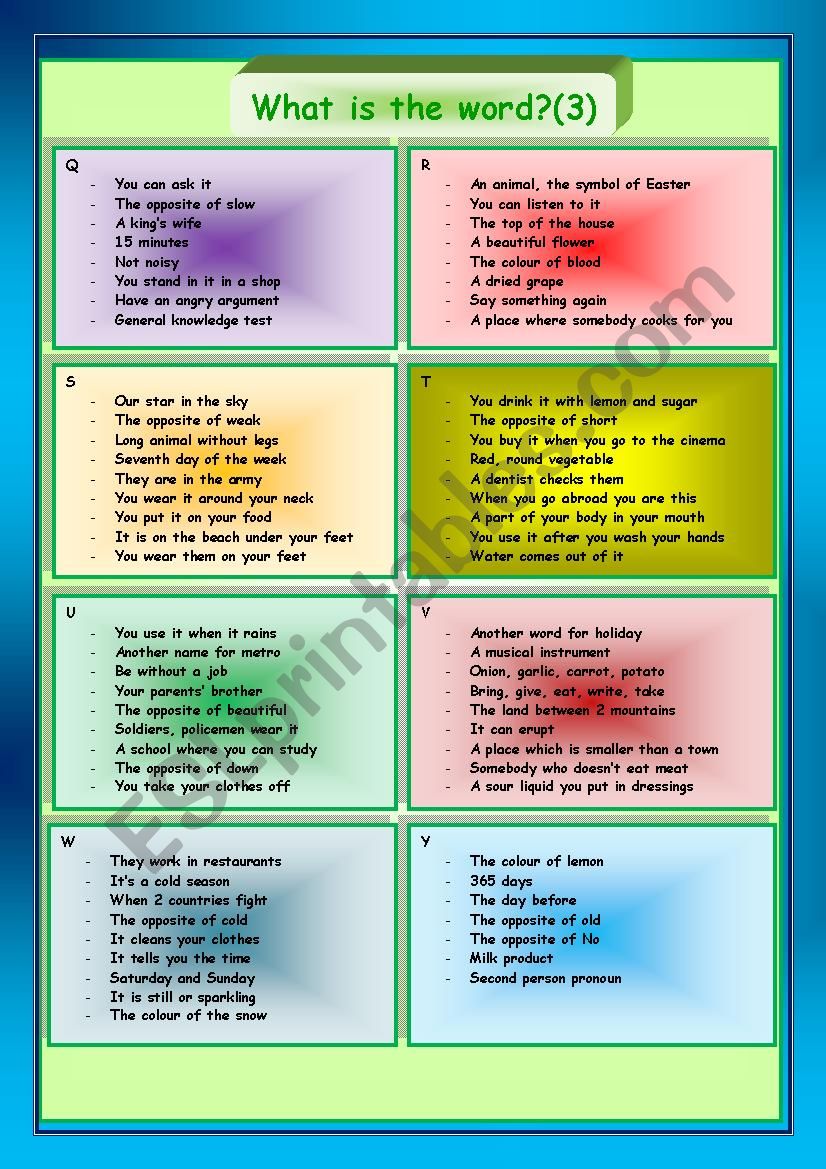 What is the word?(3)

Q
- You can ask it
- The opposite of slow
- A king's wife
- 15 minutes
- Not noisy
- You stand in it in a shop
- Have an angry argument
- General knowledge test

R
- An animal, the symbol of Easter
- You can listen to it
- The top of the house
- A beautiful flower
- The colour of blood
- A dried grape
- Say something again
- A place where somebody cooks for you

S
- Our star in the sky
- The opposite of weak
- Long animal without legs
- Seventh day of the week
- They are in the army
- You wear it around your neck
- You put it on your food
- It is on the beach under your feet
- You wear them on your feet

T
- You drink it with lemon and sugar
- The opposite of short
- You buy it when you go to the cinema
- Red, round vegetable
- A dentist checks them
- When you go abroad you are this
- A part of your body in your mouth
- You use it after you wash your hands
- Water comes out of it

U
- You use it when it rains
- Another name for metro
- Be without a job
- Your parents' brother
- The opposite of beautiful
- Soldiers, policemen wear it
- A school where you can study
- The opposite of down
- You take your clothes off

V
- Another word for holiday
- A musical instrument
- Onion, garlic, carrot, potato
- Bring, give, eat, write, take
- The land between 2 mountains
- It can erupt
- A place which is smaller than a town
- Somebody who doesn't eat meat
- A sour liquid you put in dressings

W
- They work in restaurants
- It's a cold season
- When 2 countries fight
- The opposite of cold
- It cleans your clothes
- It tells you the time
- Saturday and Sunday
- It is still or sparkling
- The colour of the snow

Y
- The colour of lemon
- 365 days
- The day before
- The opposite of old
- The opposite of No
- Milk product
- Second person pronoun

ESLprintables.com